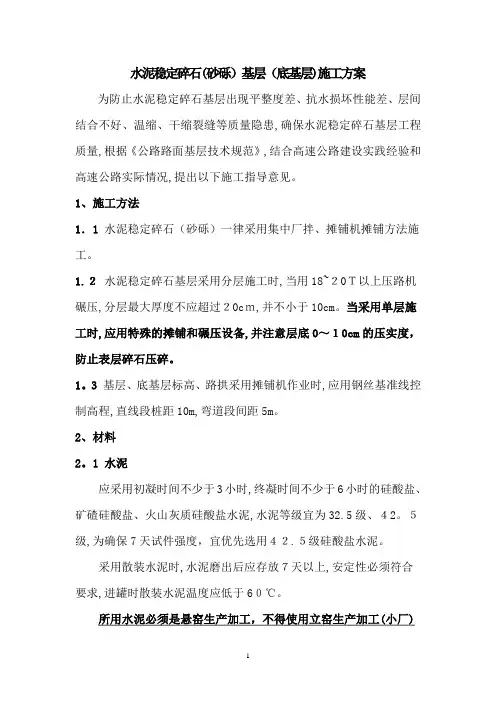 水泥稳定碎石(砂砾）基层（底基层)施工方案

为防止水泥稳定碎石基层出现平整度差、抗水损坏性能差、层间结合不好、温缩、干缩裂缝等质量隐患,确保水泥稳定碎石基层工程质量,根据《公路路面基层技术规范》,结合高速公路建设实践经验和高速公路实际情况,提出以下施工指导意见。

1、施工方法

1．1 水泥稳定碎石（砂砾）一律采用集中厂拌、摊铺机摊铺方法施工。

1．2 水泥稳定碎石基层采用分层施工时,当用18~２０T以上压路机碾压,分层最大厚度不应超过２0cm,并不小于10cm。当采用单层施工时,应用特殊的摊铺和碾压设备,并注意层底０～１0cm的压实度,防止表层碎石压碎。

1。3 基层、底基层标高、路拱采用摊铺机作业时,应用钢丝基准线控制高程,直线段桩距10m,弯道段间距5m。

2、材料

2。1 水泥

应采用初凝时间不少于3小时,终凝时间不少于6小时的硅酸盐、矿碴硅酸盐、火山灰质硅酸盐水泥,水泥等级宜为32.５级、４2。５级,为确保7天试件强度，宜优先选用４２．５级硅酸盐水泥。

采用散装水泥时,水泥磨出后应存放7天以上,安定性必须符合要求,进罐时散装水泥温度应低于６0℃。

所用水泥必须是悬窑生产加工，不得使用立窑生产加工(小厂)

1